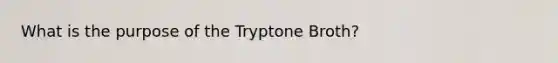 What is the purpose of the Tryptone Broth?